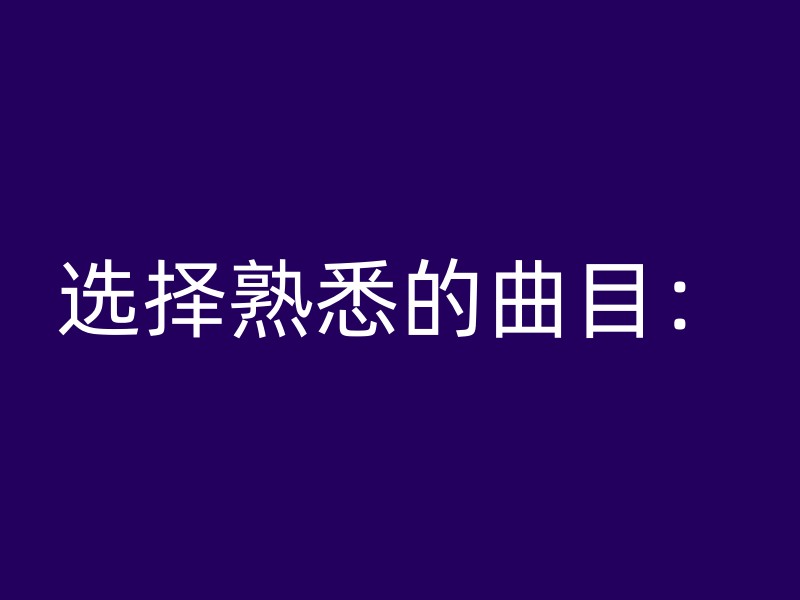 选择熟悉的曲目：